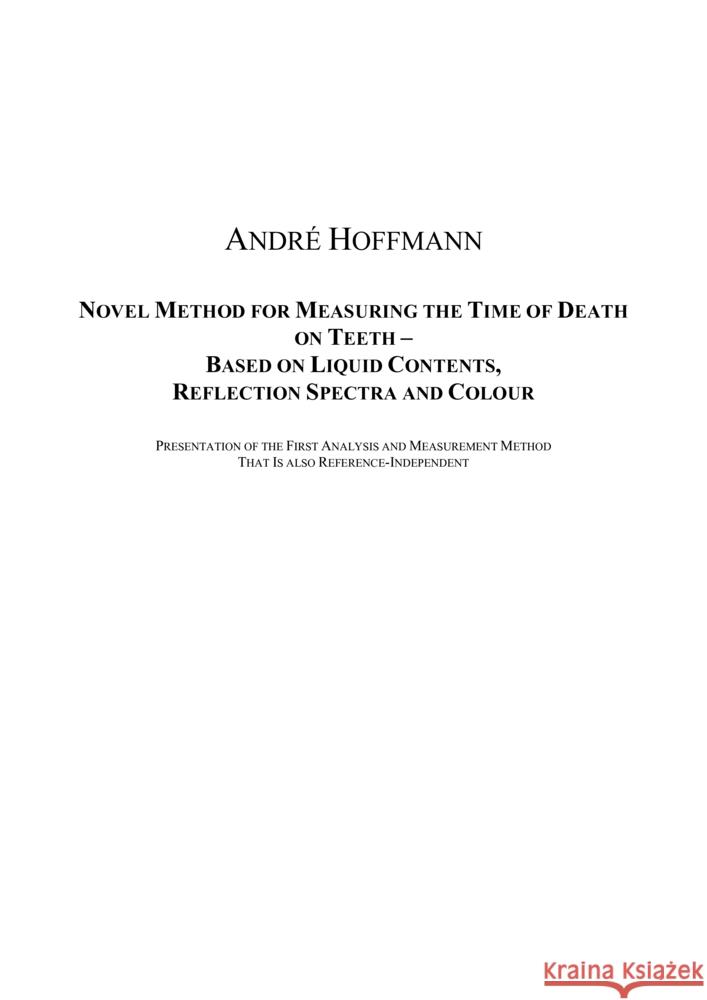 ANDRÉ HOFFMANN

NOVEL METHOD FOR MEASURING THE TIME OF DEATH ON TEETH – BASED ON LIQUID CONTENTS, REFLECTION SPECTRA AND COLOUR

PRESENTATION OF THE FIRST ANALYSIS AND MEASUREMENT METHOD THAT IS ALSO REFERENCE-INDEPENDENT